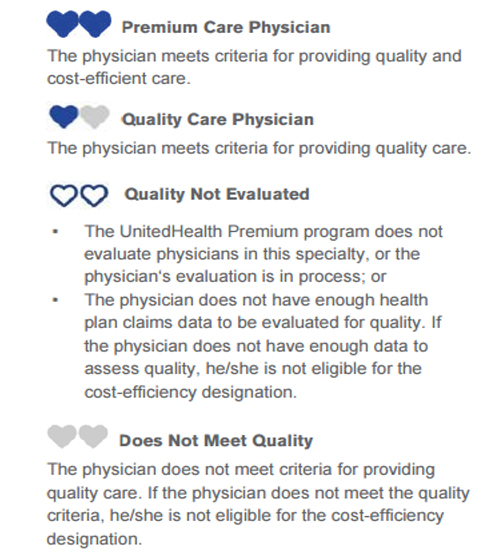 Premium Care Physician

The physician meets criteria for providing quality and cost-efficient care.

Quality Care Physician

The physician meets criteria for providing quality care.

Quality Not Evaluated

▪ The UnitedHealth Premium program does not evaluate physicians in this specialty, or the physician's evaluation is in process; or
▪ The physician does not have enough health plan claims data to be evaluated for quality. If the physician does not have enough data to assess quality, he/she is not eligible for the cost-efficiency designation.

Does Not Meet Quality

The physician does not meet criteria for providing quality care. If the physician does not meet the quality criteria, he/she is not eligible for the cost-efficiency designation.